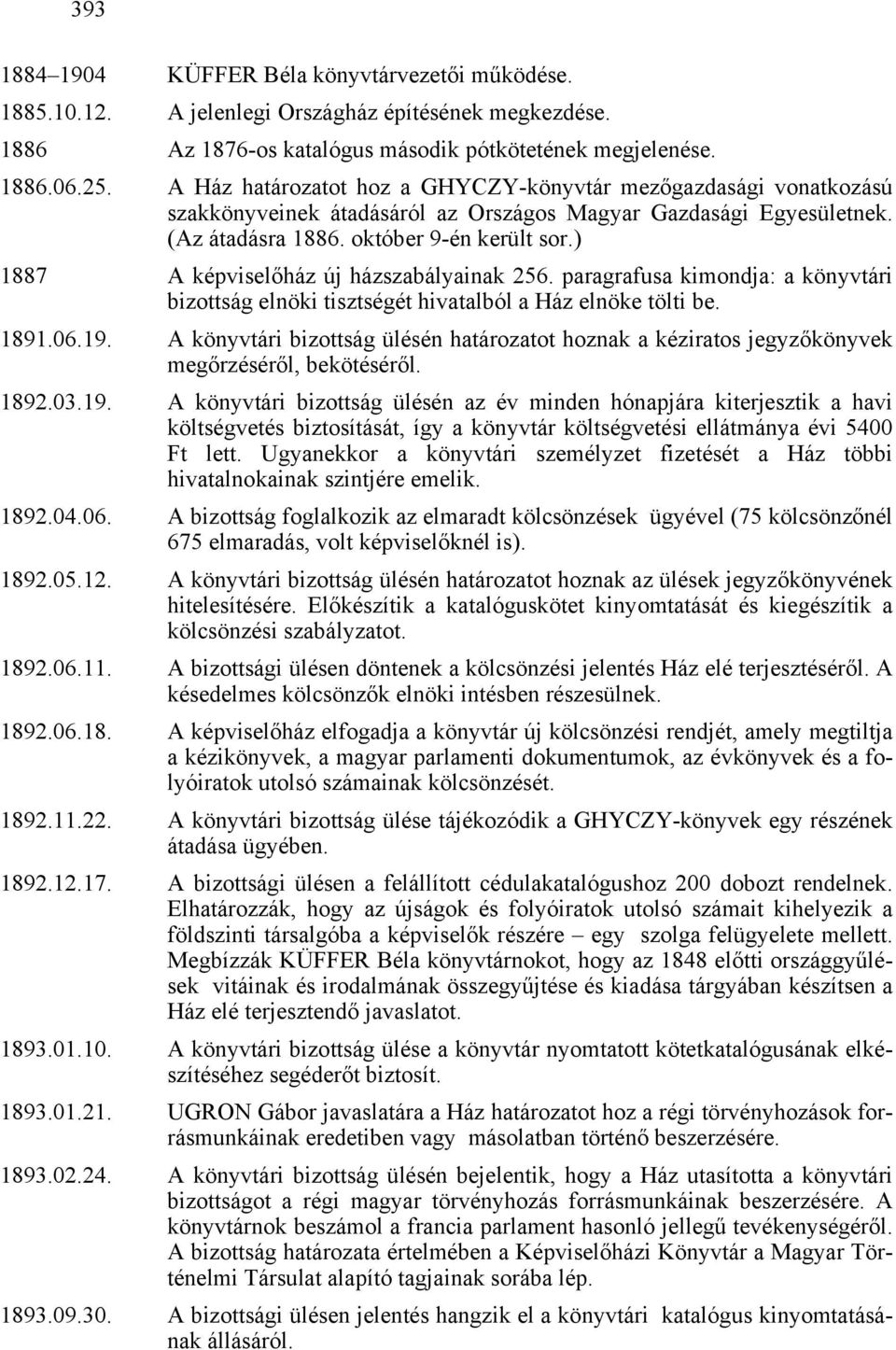 393

1884–1904 KÜFFER Béla könyvtárvezetői működése.

1885.10.12. A jelenlegi Országház építésének megkezdése.

1886 Az 1876-os katalógus második pótkötetének megjelenése.

1886.06.25. A Ház határozatot hoz a GHYCZY-könyvtár mezőgazdasági vonatkozású szakkönyveinek átadásáról az Országos Magyar Gazdasági Egyesületnek. (Az átadásra 1886. október 9-én került sor.)

1887 A képviselőház új házszabályainak 256. paragrafusa kimondja: a könyvtári bizottság elnöki tisztségét hivatalból a Ház elnöke tölti be.

1891.06.19. A könyvtári bizottság ülésén határozatot hoznak a kéziratos jegyzőkönyvek megőrzéséről, bekötéséről.

1892.03.19. A könyvtári bizottság ülésén az év minden hónapjára kiterjesztik a havi költségvetés biztosítását, így a könyvtár költségvetési ellátmánya évi 5400 Ft lett. Ugyanekkor a könyvtári személyzet fizetését a Ház többi hivatalnokainak szintjére emelik.

1892.04.06. A bizottság foglalkozik az elmaradt kölcsönzések ügyével (75 kölcsönzőnél 675 elmaradás, volt képviselőknél is).

1892.05.12. A könyvtári bizottság ülésén határozatot hoznak az ülések jegyzőkönyvének hitelesítésére. Előkészítik a katalóguskötet kinyomtatását és kiegészítik a kölcsönzési szabályzatot.

1892.06.11. A bizottsági ülésen döntenek a kölcsönzési jelentés Ház elé terjesztéséről. A késedelmes kölcsönzők elnöki intésben részesülnek.

1892.06.18. A képviselőház elfogadja a könyvtár új kölcsönzési rendjét, amely megtiltja a kézikönyvek, a magyar parlamenti dokumentumok, az évkönyvek és a folyóiratok utolsó számainak kölcsönzését.

1892.11.22. A könyvtári bizottság ülése tájékozódik a GHYCZY-könyvek egy részének átadása ügyében.

1892.12.17. A bizottsági ülésen a felállított cédulakatalógushoz 200 dobozt rendelnek. Elhatározzák, hogy az újságok és folyóiratok utolsó számait kihelyezik a földszinti társalgóba a képviselők részére – egy szolga felügyelete mellett. Megbízzák KÜFFER Béla könyvtárnokot, hogy az 1848 előtti országgyűlések vitáinak és irodalmának összegyűjtése és kiadása tárgyában készítsen a Ház elé terjesztendő javaslatot.

1893.01.10. A könyvtári bizottság ülése a könyvtár nyomtatott kötetkatalógusának elkészítéséhez segéderőt biztosít.

1893.01.21. UGRON Gábor javaslatára a Ház határozatot hoz a régi törvényhozások forrásmunkáinak eredetiben vagy másolatban történő beszerzésére.

1893.02.24. A könyvtári bizottság ülésén bejelentik, hogy a Ház utasította a könyvtári bizottságot a régi magyar törvényhozás forrásmunkáinak beszerzésére. A könyvtárnok beszámol a francia parlament hasonló jellegű tevékenységéről. A bizottság határozata értelmében a Képviselőházi Könyvtár a Magyar Történelmi Társulat alapító tagjainak sorába lép.

1893.09.30. A bizottsági ülésen jelentés hangzik el a könyvtári katalógus kinyomtatásának állásáról.